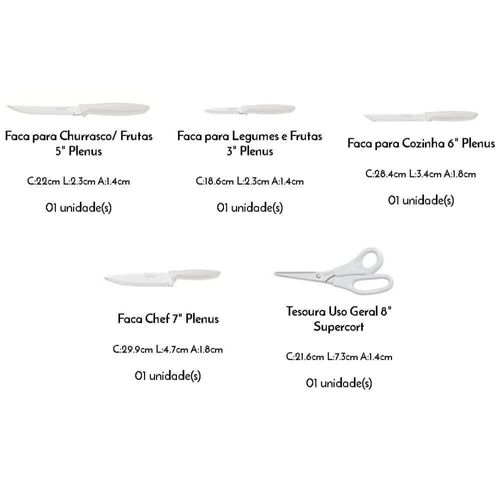 Faca para Churrasco/ Frutas 5" Plenus

C:22cm L:2.3cm A:1.4cm

01 unidade(s)

Faca para Legumes e Frutas 3" Plenus

C:18.6cm L:2.3cm A:1.4cm

01 unidade(s)

Faca para Cozinha 6" Plenus

C:28.4cm L:3.4cm A:1.8cm

01 unidade(s)

Faca Chef 7" Plenus

C:29.9cm L:4.7cm A:1.8cm

01 unidade(s)

Tesoura Uso Geral 8" Supercort

C:21.6cm L:7.3cm A:1.4cm

01 unidade(s)